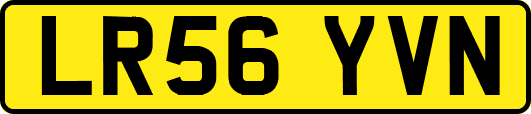 LR56 YVN